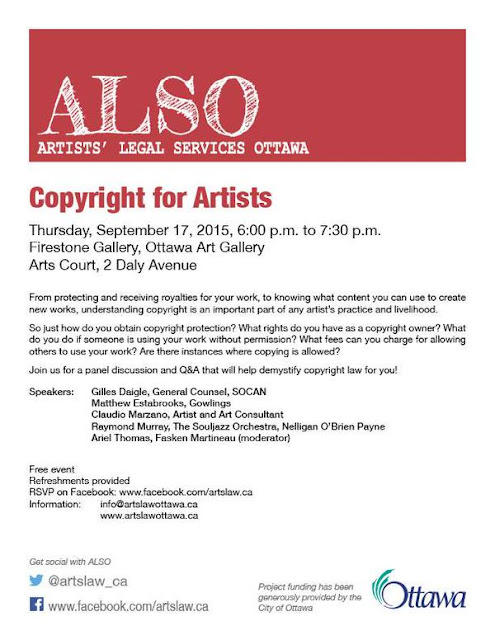 ALSO
ARTISTS' LEGAL SERVICES OTTAWA

Copyright for Artists

Thursday, September 17, 2015, 6:00 p.m. to 7:30 p.m.
Firestone Gallery, Ottawa Art Gallery
Arts Court, 2 Daly Avenue

From protecting and receiving royalties for your work, to knowing what content you can use to create new works, understanding copyright is an important part of any artist's practice and livelihood.

So just how do you obtain copyright protection? What rights do you have as a copyright owner? What do you do if someone is using your work without permission? What fees can you charge for allowing others to use your work? Are there instances where copying is allowed?

Join us for a panel discussion and Q&A that will help demystify copyright law for you!

Speakers: Gilles Daigle, General Counsel, SOCAN
Matthew Estabrooks, Gowlings
Claudio Marzano, Artist and Art Consultant
Raymond Murray, The Souljazz Orchestra, Nelligan O'Brien Payne
Ariel Thomas, Fasken Martineau (moderator)

Free event
Refreshments provided
RSVP on Facebook: www.facebook.com/artslaw.ca
Information: info@artslawottawa.ca
www.artslawottawa.ca

Get social with ALSO

@artslaw_ca

www.facebook.com/artslaw.ca

Project funding has been generously provided by the City of Ottawa

Ottawa